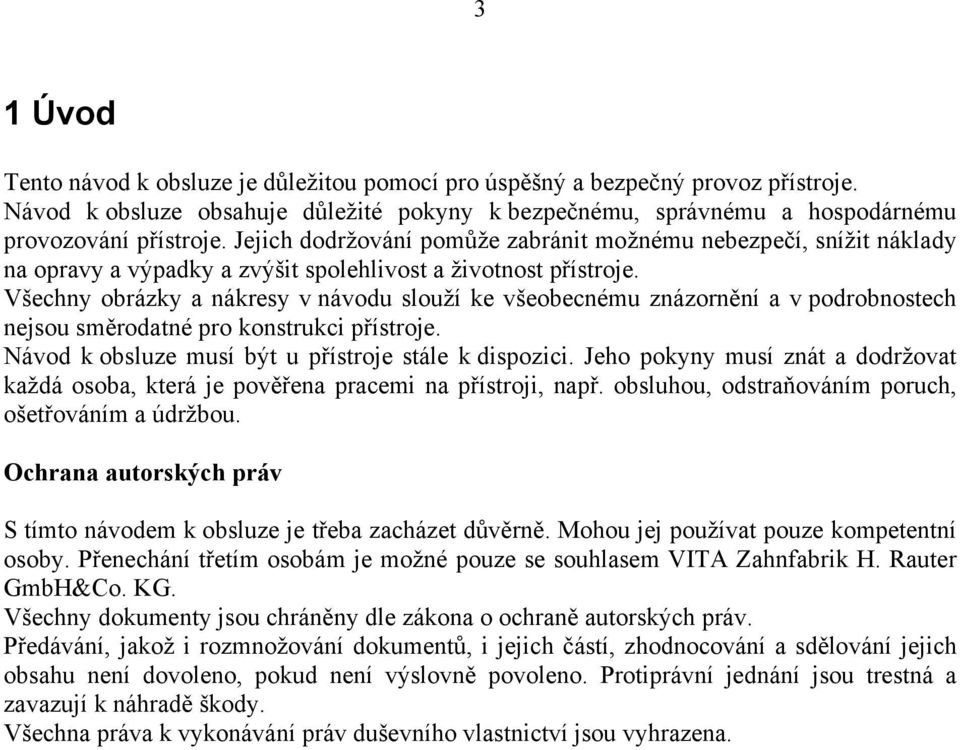 3

1 Úvod

Tento návod k obsluze je důležitou pomocí pro úspěšný a bezpečný provoz přístroje.
Návod k obsluze obsahuje důležité pokyny k bezpečnému, správnému a hospodárnému provozování přístroje. Jejich dodržování pomůže zabránit možnému nebezpečí, snížit náklady na opravy a výpadky a zvýšit spolehlivost a životnost přístroje.
Všechny obrázky a nákresy v návodu slouží ke všeobecnému znázornění a v podrobnostech nejsou směrodatné pro konstrukci přístroje.
Návod k obsluze musí být u přístroje stále k dispozici. Jeho pokyny musí znát a dodržovat každá osoba, která je pověřena pracemi na přístroji, např. obsluhou, odstraňováním poruch, ošetřováním a údržbou.

Ochrana autorských práv

S tímto návodem k obsluze je třeba zacházet důvěrně. Mohou jej používat pouze kompetentní osoby. Přenechání třetím osobám je možné pouze se souhlasem VITA Zahnfabrik H. Rauter GmbH&Co. KG.
Všechny dokumenty jsou chráněny dle zákona o ochraně autorských práv.
Předávání, jakož i rozmnožování dokumentů, i jejich částí, zhodnocování a sdělování jejich obsahu není dovoleno, pokud není výslovně povoleno. Protiprávní jednání jsou trestná a zavazují k náhradě škody.
Všechna práva k vykonávání práv duševního vlastnictví jsou vyhrazena.